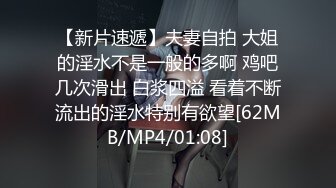 【新片速遞】夫妻自拍 大姐的淫水不是一般的多啊 鸡吧几次滑出 白浆四溢 看着不断流出的淫水特别有欲望[62MB/MP4/01:08]